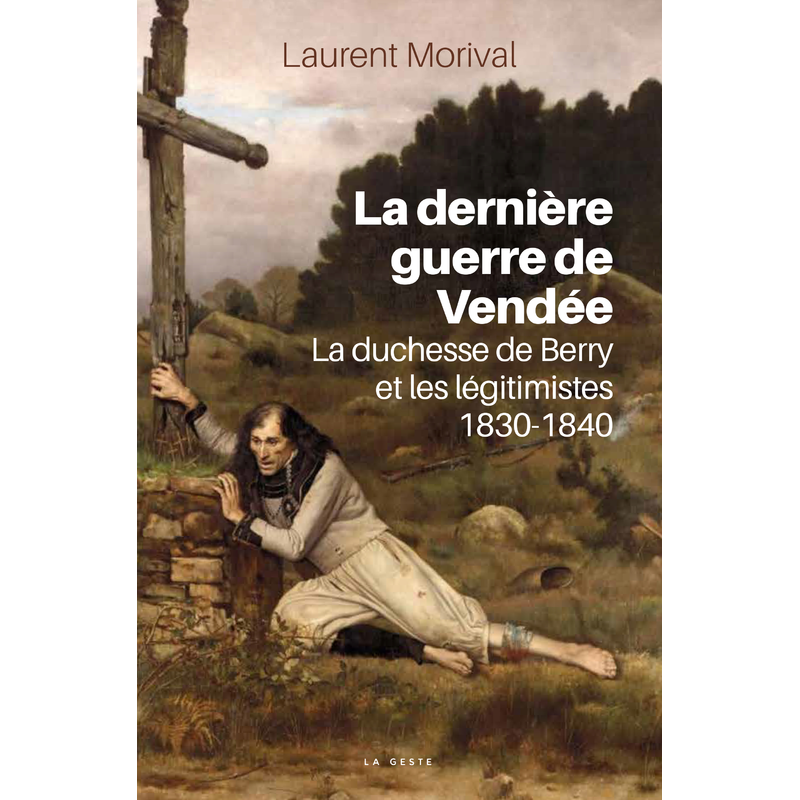 Laurent Morival

La dernière guerre de Vendée

La duchesse de Berry et les légitimistes 1830-1840

LA GESTE